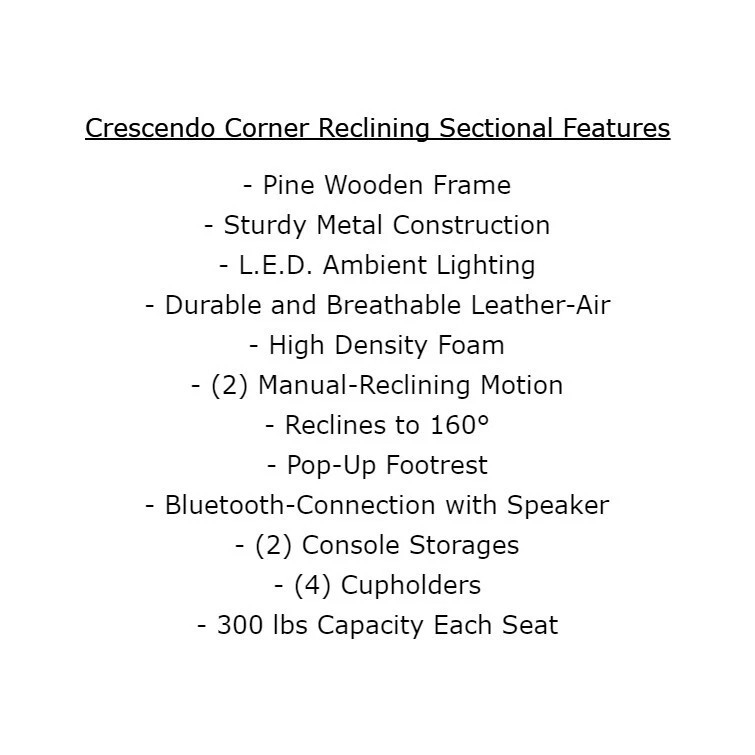 Crescendo Corner Reclining Sectional Features

- Pine Wooden Frame
- Sturdy Metal Construction
- L.E.D. Ambient Lighting
- Durable and Breathable Leather-Air
- High Density Foam
- (2) Manual-Reclining Motion
- Reclines to 160°
- Pop-Up Footrest
- Bluetooth-Connection with Speaker
- (2) Console Storages
- (4) Cupholders
- 300 lbs Capacity Each Seat